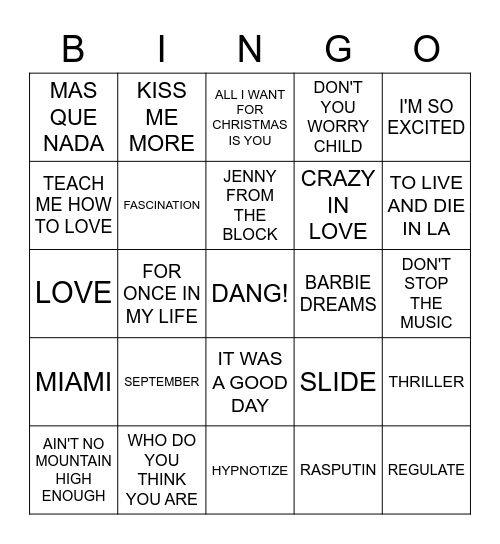 | B | I | N | G | O |
|---|---|---|---|---|
| MAS QUE NADA | KISS ME MORE | ALL I WANT FOR CHRISTMAS IS YOU | DON'T YOU WORRY CHILD | I'M SO EXCITED |
| TEACH ME HOW TO LOVE | FASCINATION | JENNY FROM THE BLOCK | CRAZY IN LOVE | TO LIVE AND DIE IN LA |
| LOVE | FOR ONCE IN MY LIFE | DANG! | BARBIE DREAMS | DON'T STOP THE MUSIC |
| MIAMI | SEPTEMBER | IT WAS A GOOD DAY | SLIDE | THRILLER |
| AIN'T NO MOUNTAIN HIGH ENOUGH | WHO DO YOU THINK YOU ARE | HYPNOTIZE | RASPUTIN | REGULATE |